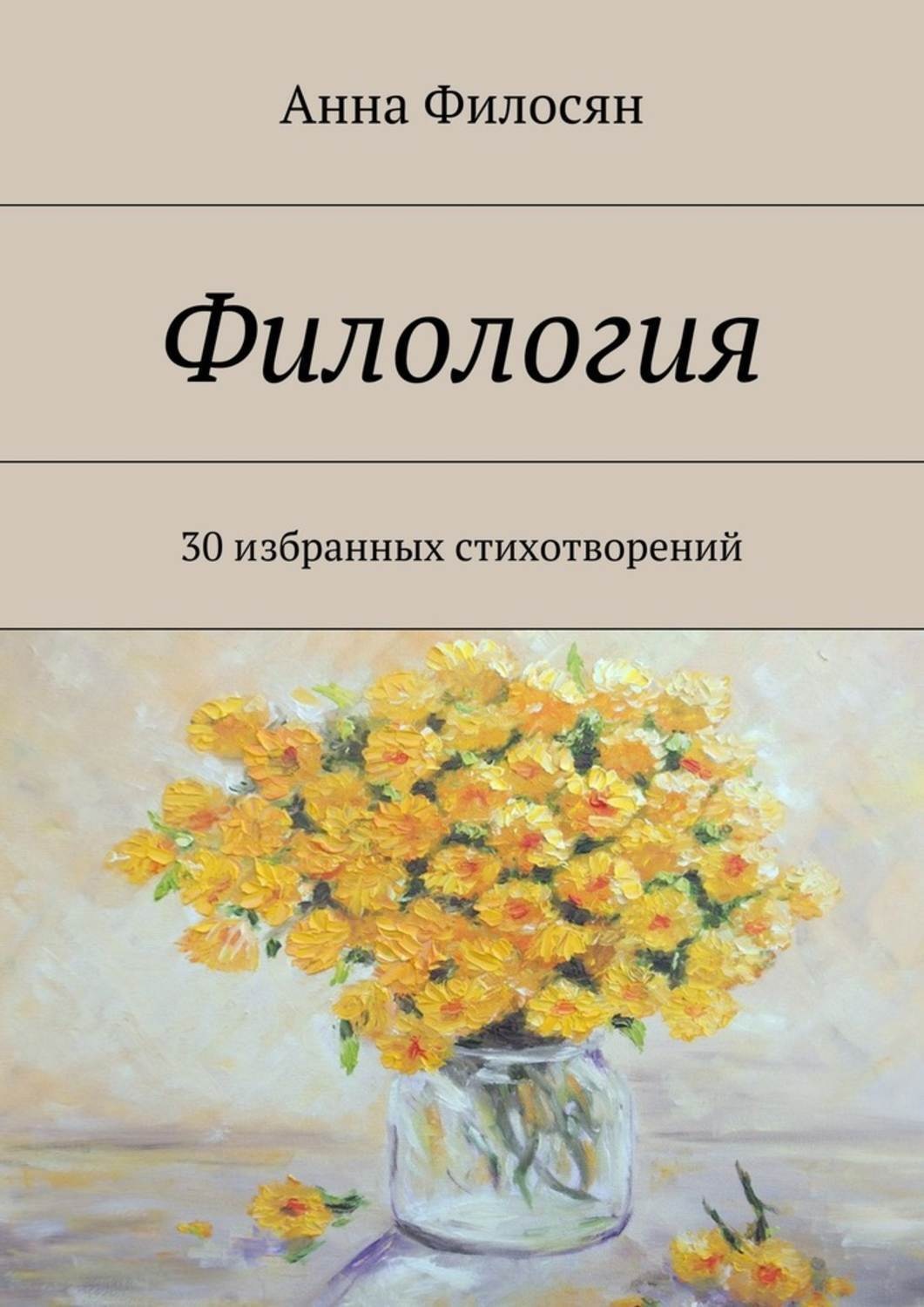 Анна Филосян

Филология

30 избранных стихотворений